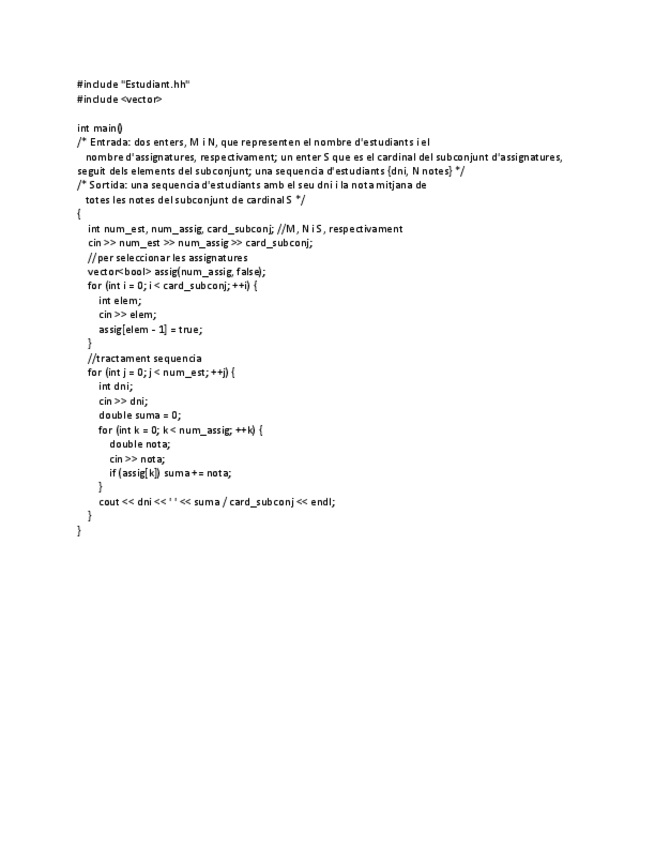 #include "Estudiant.hh"
#include <vector>

int main()
/* Entrada: dos enters, M i N, que representen el nombre d'estudiants i el nombre d'assignatures, respectivament; un enter S que es el cardinal del subconjunt d'assignatures, seguit dels elements del subconjunt; una sequencia d'estudiants {dni, N notes} */
/* Sortida: una sequencia d'estudiants amb el seu dni i la nota mitjana de totes les notes del subconjunt de cardinal S */
{
int num_est, num_assig, card_subconj; //M, N i S, respectivament
cin >> num_est >> num_assig >> card_subconj;
//per seleccionar les assignatures
vector<bool> assig(num_assig, false);
for (int i = 0; i < card_subconj; ++i) {
int elem;
cin >> elem;
assig[elem - 1] = true;
}
//tractament sequencia
for (int j = 0; j < num_est; ++j) {
int dni;
cin >> dni;
double suma = 0;
for (int k = 0; k < num_assig; ++k) {
double nota;
cin >> nota;
if (assig[k]) suma += nota;
}
cout << dni << ' ' << suma / card_subconj << endl;
}
}